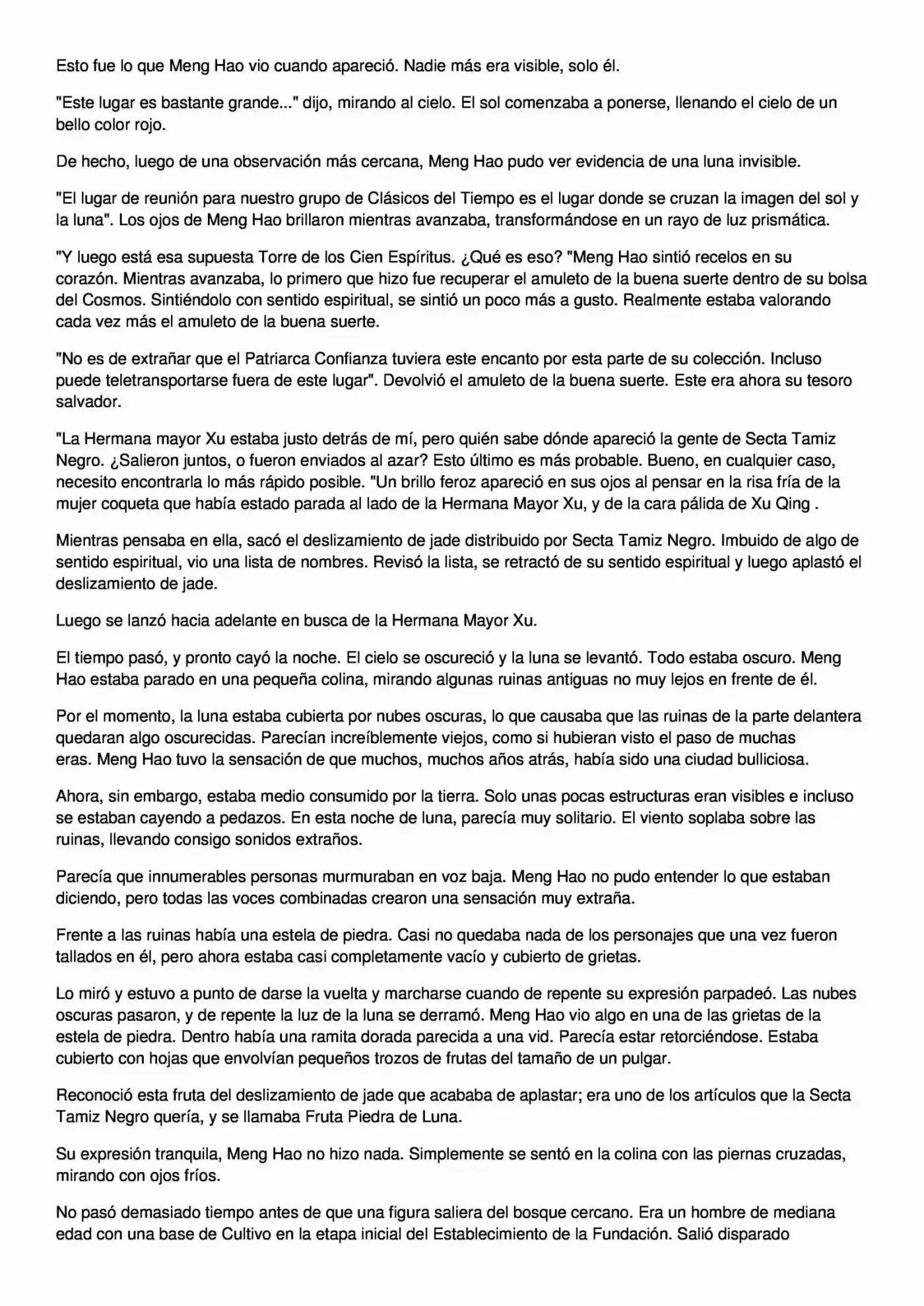 Esto fue lo que Meng Hao vio cuando apareció. Nadie más era visible, solo él.

"Este lugar es bastante grande..." dijo, mirando al cielo. El sol comenzaba a ponerse, llenando el cielo de un bello color rojo.

De hecho, luego de una observación más cercana, Meng Hao pudo ver evidencia de una luna invisible.

"El lugar de reunión para nuestro grupo de Clásicos del Tiempo es el lugar donde se cruzan la imagen del sol y la luna". Los ojos de Meng Hao brillaron mientras avanzaba, transformándose en un rayo de luz prismática.

"Y luego está esa supuesta Torre de los Cien Espíritus. ¿Qué es eso? "Meng Hao sintió recelos en su corazón. Mientras avanzaba, lo primero que hizo fue recuperar el amuleto de la buena suerte dentro de su bolsa del Cosmos. Sintiéndolo con sentido espiritual, se sintió un poco más a gusto. Realmente estaba valorando cada vez más el amuleto de la buena suerte.

"No es de extrañar que el Patriarca Confianza tuviera este encanto por esta parte de su colección. Incluso puede teletransportarse fuera de este lugar". Devolvió el amuleto de la buena suerte. Este era ahora su tesoro salvador.

"La Hermana mayor Xu estaba justo detrás de mí, pero quién sabe dónde apareció la gente de Secta Tamiz Negro. ¿Salieron juntos, o fueron enviados al azar? Esto último es más probable. Bueno, en cualquier caso, necesito encontrarla lo más rápido posible. "Un brillo feroz apareció en sus ojos al pensar en la risa fría de la mujer coqueta que había estado parada al lado de la Hermana Mayor Xu, y de la cara pálida de Xu Qing .

Mientras pensaba en ella, sacó el deslizamiento de jade distribuido por Secta Tamiz Negro. Imbuido de algo de sentido espiritual, vio una lista de nombres. Revisó la lista, se retractó de su sentido espiritual y luego aplastó el deslizamiento de jade.

Luego se lanzó hacia adelante en busca de la Hermana Mayor Xu.

El tiempo pasó, y pronto cayó la noche. El cielo se oscureció y la luna se levantó. Todo estaba oscuro. Meng Hao estaba parado en una pequeña colina, mirando algunas ruinas antiguas no muy lejos en frente de él.

Por el momento, la luna estaba cubierta por nubes oscuras, lo que causaba que las ruinas de la parte delantera quedaran algo oscurecidas. Parecían increíblemente viejos, como si hubieran visto el paso de muchas eras. Meng Hao tuvo la sensación de que muchos, muchos años atrás, había sido una ciudad bulliciosa.

Ahora, sin embargo, estaba medio consumido por la tierra. Solo unas pocas estructuras eran visibles e incluso se estaban cayendo a pedazos. En esta noche de luna, parecía muy solitario. El viento soplaba sobre las ruinas, llevando consigo sonidos extraños.

Parecía que innumerables personas murmuraban en voz baja. Meng Hao no pudo entender lo que estaban diciendo, pero todas las voces combinadas crearon una sensación muy extraña.

Frente a las ruinas había una estela de piedra. Casi no quedaba nada de los personajes que una vez fueron tallados en él, pero ahora estaba casi completamente vacío y cubierto de grietas.

Lo miró y estuvo a punto de darse la vuelta y marcharse cuando de repente su expresión parpadeó. Las nubes oscuras pasaron, y de repente la luz de la luna se derramó. Meng Hao vio algo en una de las grietas de la estela de piedra. Dentro había una ramita dorada parecida a una vid. Parecía estar retorciéndose. Estaba cubierto con hojas que envolvían pequeños trozos de frutas del tamaño de un pulgar.

Reconoció esta fruta del deslizamiento de jade que acababa de aplastar; era uno de los artículos que la Secta Tamiz Negro quería, y se llamaba Fruta Piedra de Luna.

Su expresión tranquila, Meng Hao no hizo nada. Simplemente se sentó en la colina con las piernas cruzadas, mirando con ojos fríos.

No pasó demasiado tiempo antes de que una figura saliera del bosque cercano. Era un hombre de mediana edad con una base de Cultivo en la etapa inicial del Establecimiento de la Fundación. Salió disparado